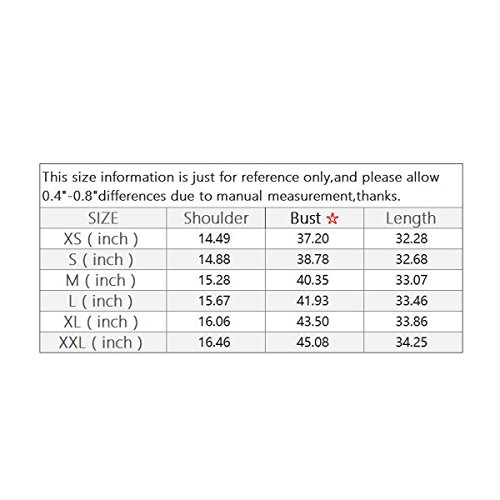 This size information is just for reference only,and please allow 0.4"-0.8"differences due to manual measurement,thanks.

| SIZE | Shoulder | Bust ☆ | Length |
|---|---|---|---|
| XS ( inch ) | 14.49 | 37.20 | 32.28 |
| S ( inch ) | 14.88 | 38.78 | 32.68 |
| M ( inch ) | 15.28 | 40.35 | 33.07 |
| L ( inch ) | 15.67 | 41.93 | 33.46 |
| XL ( inch ) | 16.06 | 43.50 | 33.86 |
| XXL ( inch ) | 16.46 | 45.08 | 34.25 |